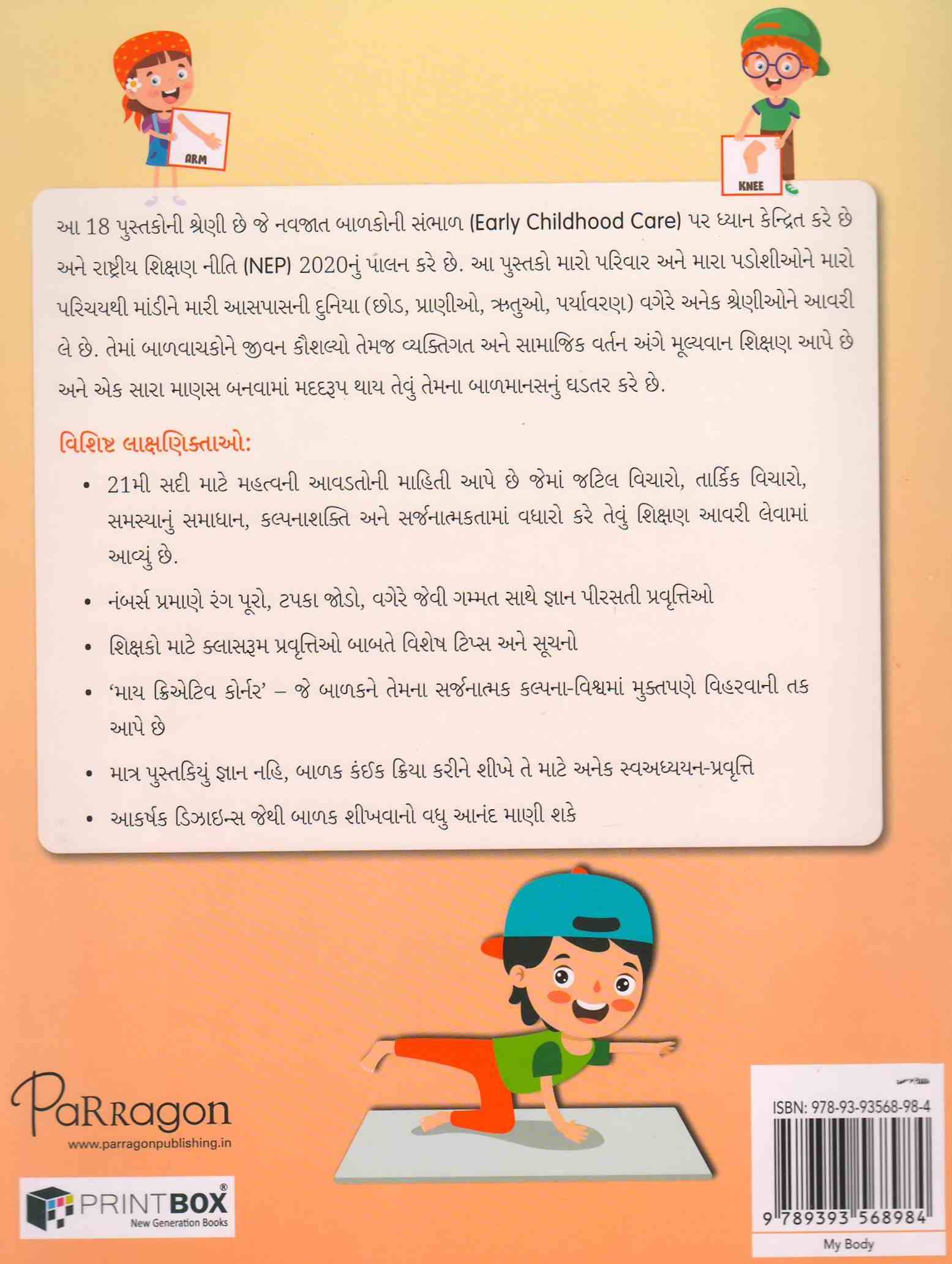 ARM

KNEE

આ 18 પુસ્તકોની શ્રેણી છે જે નવજાત બાળકોની સંભાળ (Early Childhood Care) પર ધ્યાન કેન્દ્રિત કરે છે અને રાષ્ટ્રીય શિક્ષણ નીતિ (NEP) 2020નું પાલન કરે છે. આ પુસ્તકો મારો પરિવાર અને મારા પડોશીઓને મારો પરિચયથી માંડીને મારી આસપાસની દુનિયા (છોડ, પ્રાણીઓ, ઋતુઓ, પર્યાવરણ) વગેરે અનેક શ્રેણીઓને આવરી લે છે. તેમાં બાળવાચકોને જીવન કૌશલ્યો તેમજ વ્યક્તિગત અને સામાજિક વર્તન અંગે મૂલ્યવાન શિક્ષણ આપે છે અને એક સારા માણસ બનવામાં મદદરૂપ થાય તેવું તેમના બાળમાનસનું ઘડતર કરે છે.

વિશિષ્ટ લાક્ષણિક્તાઓ:

• 21મી સદી માટે મહત્વની આવડતોની માહિતી આપે છે જેમાં જટિલ વિચારો, તાર્કિક વિચારો, સમસ્યાનું સમાધાન, કલ્પનાશક્તિ અને સર્જનાત્મકતામાં વધારો કરે તેવું શિક્ષણ આવરી લેવામાં આવ્યું છે.

• નંબર્સ પ્રમાણે રંગ પૂરો, ટપકા જોડો, વગેરે જેવી ગમ્મત સાથે જ્ઞાન પીરસતી પ્રવૃત્તિઓ

• શિક્ષકો માટે ક્લાસરૂમ પ્રવૃત્તિઓ બાબતે વિશેષ ટિપ્સ અને સૂચનો

• 'માય ક્રિએટિવ કોર્નર' – જે બાળકને તેમના સર્જનાત્મક કલ્પના-વિશ્વમાં મુક્તપણે વિહરવાની તક આપે છે

• માત્ર પુસ્તકિયું જ્ઞાન નહિ, બાળક કંઈક ક્રિયા કરીને શીખે તે માટે અનેક સ્વઅધ્યયન-પ્રવૃત્તિ

• આકર્ષક ડિઝાઇન્સ જેથી બાળક શીખવાનો વધુ આનંદ માણી શકે

PaRRagon
www.parragonpublishing.in

PRINTBOX®
New Generation Books

ISBN: 978-93-93568-98-4
9 789393 568984
My Body